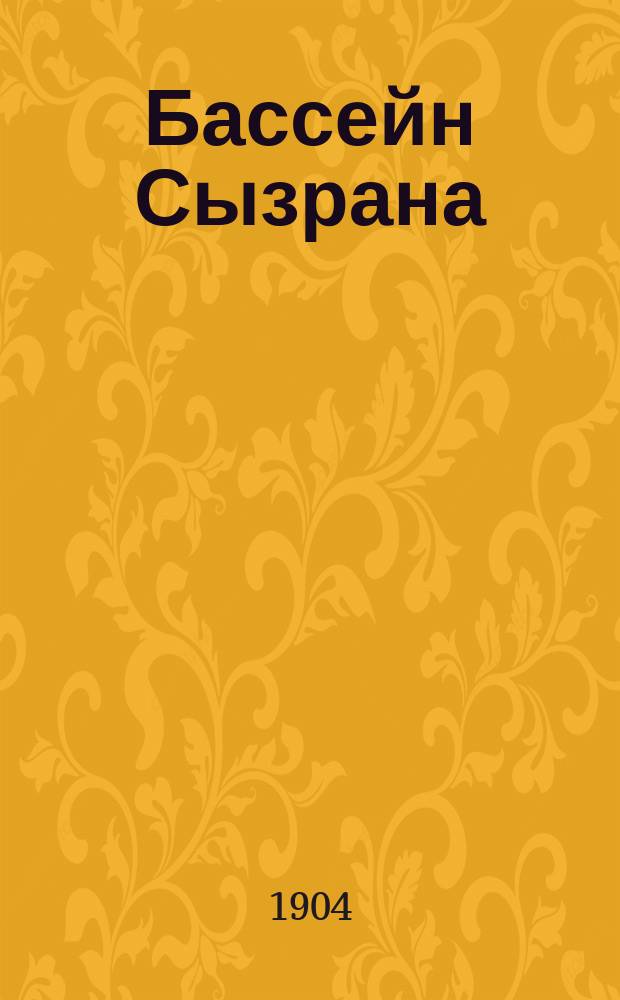 Бассейн Сызрана

1904